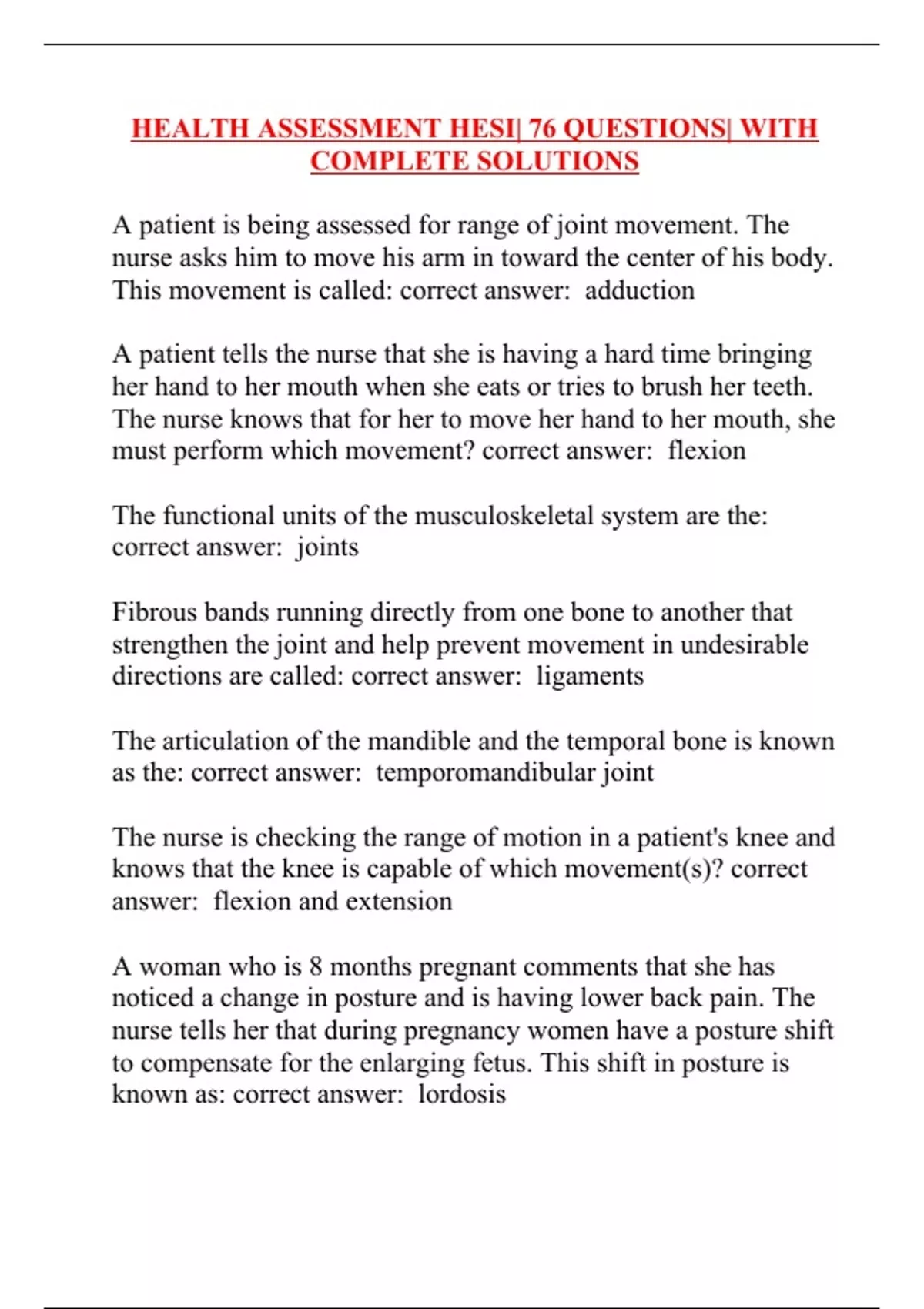 HEALTH ASSESSMENT HESI| 76 QUESTIONS| WITH COMPLETE SOLUTIONS

A patient is being assessed for range of joint movement. The nurse asks him to move his arm in toward the center of his body. This movement is called: correct answer: adduction

A patient tells the nurse that she is having a hard time bringing her hand to her mouth when she eats or tries to brush her teeth. The nurse knows that for her to move her hand to her mouth, she must perform which movement? correct answer: flexion

The functional units of the musculoskeletal system are the: correct answer: joints

Fibrous bands running directly from one bone to another that strengthen the joint and help prevent movement in undesirable directions are called: correct answer: ligaments

The articulation of the mandible and the temporal bone is known as the: correct answer: temporomandibular joint

The nurse is checking the range of motion in a patient's knee and knows that the knee is capable of which movement(s)? correct answer: flexion and extension

A woman who is 8 months pregnant comments that she has noticed a change in posture and is having lower back pain. The nurse tells her that during pregnancy women have a posture shift to compensate for the enlarging fetus. This shift in posture is known as: correct answer: lordosis